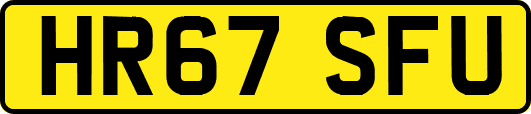 HR67 SFU